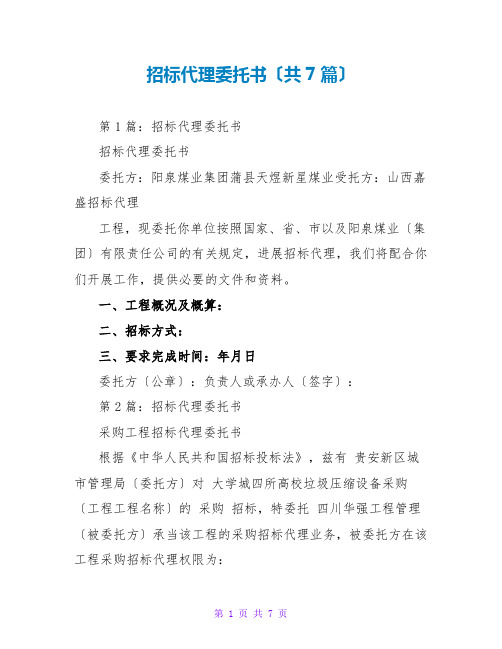 招标代理委托书〔共7篇〕

第1篇：招标代理委托书

招标代理委托书

委托方：阳泉煤业集团蒲县天煜新星煤业受托方：山西嘉盛招标代理

工程，现委托你单位按照国家、省、市以及阳泉煤业〔集团〕有限责任公司的有关规定，进展招标代理，我们将配合你们开展工作，提供必要的文件和资料。

一、工程概况及概算：

二、招标方式：

三、要求完成时间：年月日

委托方〔公章〕：负责人或承办人〔签字〕：

第2篇：招标代理委托书

采购工程招标代理委托书

根据《中华人民共和国招标投标法》，兹有 贵安新区城市管理局〔委托方〕对 大学城四所高校垃圾压缩设备采购〔工程工程名称〕的 采购 招标，特委托 四川华强工程管理〔被委托方〕承当该工程的采购招标代理业务，被委托方在该工程采购招标代理权限为：

第 1 页 共 7 页